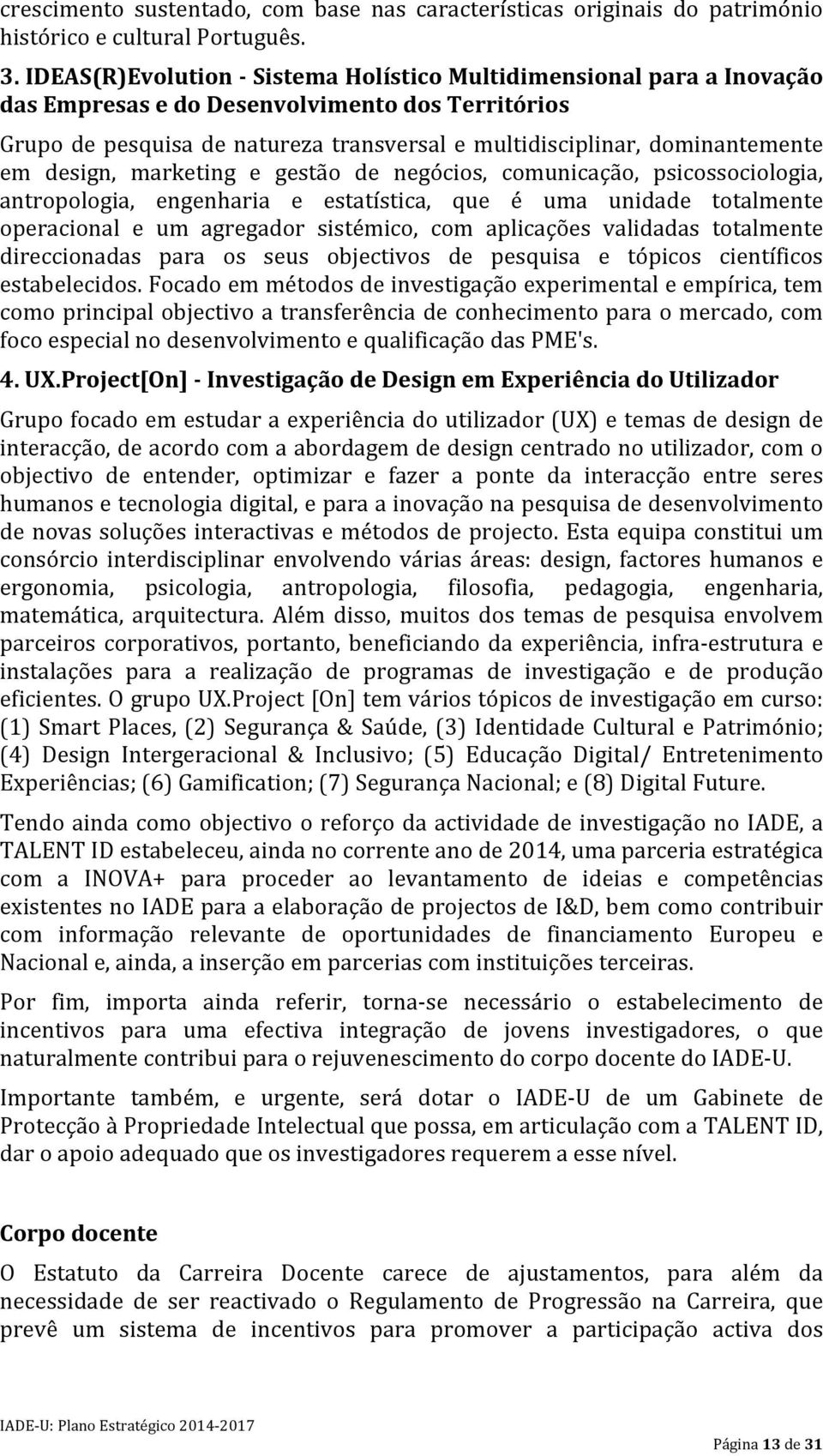 crescimento sustentado, com base nas características originais do património histórico e cultural Português.

3. IDEAS(R)Evolution - Sistema Holístico Multidimensional para a Inovação das Empresas e do Desenvolvimento dos Territórios

Grupo de pesquisa de natureza transversal e multidisciplinar, dominantemente em design, marketing e gestão de negócios, comunicação, psicossociologia, antropologia, engenharia e estatística, que é uma unidade totalmente operacional e um agregador sistémico, com aplicações validadas totalmente direccionadas para os seus objectivos de pesquisa e tópicos científicos estabelecidos. Focado em métodos de investigação experimental e empírica, tem como principal objectivo a transferência de conhecimento para o mercado, com foco especial no desenvolvimento e qualificação das PME's.

4. UX.Project[On] - Investigação de Design em Experiência do Utilizador

Grupo focado em estudar a experiência do utilizador (UX) e temas de design de interacção, de acordo com a abordagem de design centrado no utilizador, com o objectivo de entender, optimizar e fazer a ponte da interacção entre seres humanos e tecnologia digital, e para a inovação na pesquisa de desenvolvimento de novas soluções interactivas e métodos de projecto. Esta equipa constitui um consórcio interdisciplinar envolvendo várias áreas: design, factores humanos e ergonomia, psicologia, antropologia, filosofia, pedagogia, engenharia, matemática, arquitectura. Além disso, muitos dos temas de pesquisa envolvem parceiros corporativos, portanto, beneficiando da experiência, infra-estrutura e instalações para a realização de programas de investigação e de produção eficientes. O grupo UX.Project [On] tem vários tópicos de investigação em curso: (1) Smart Places, (2) Segurança & Saúde, (3) Identidade Cultural e Património; (4) Design Intergeracional & Inclusivo; (5) Educação Digital/ Entretenimento Experiências; (6) Gamification; (7) Segurança Nacional; e (8) Digital Future.

Tendo ainda como objectivo o reforço da actividade de investigação no IADE, a TALENT ID estabeleceu, ainda no corrente ano de 2014, uma parceria estratégica com a INOVA+ para proceder ao levantamento de ideias e competências existentes no IADE para a elaboração de projectos de I&D, bem como contribuir com informação relevante de oportunidades de financiamento Europeu e Nacional e, ainda, a inserção em parcerias com instituições terceiras.

Por fim, importa ainda referir, torna-se necessário o estabelecimento de incentivos para uma efectiva integração de jovens investigadores, o que naturalmente contribui para o rejuvenescimento do corpo docente do IADE-U.

Importante também, e urgente, será dotar o IADE-U de um Gabinete de Protecção à Propriedade Intelectual que possa, em articulação com a TALENT ID, dar o apoio adequado que os investigadores requerem a esse nível.

Corpo docente

O Estatuto da Carreira Docente carece de ajustamentos, para além da necessidade de ser reactivado o Regulamento de Progressão na Carreira, que prevê um sistema de incentivos para promover a participação activa dos

IADE-U: Plano Estratégico 2014-2017

Página 13 de 31